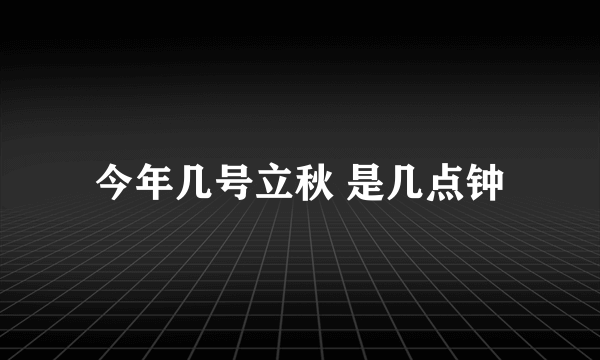 今年几号立秋 是几点钟